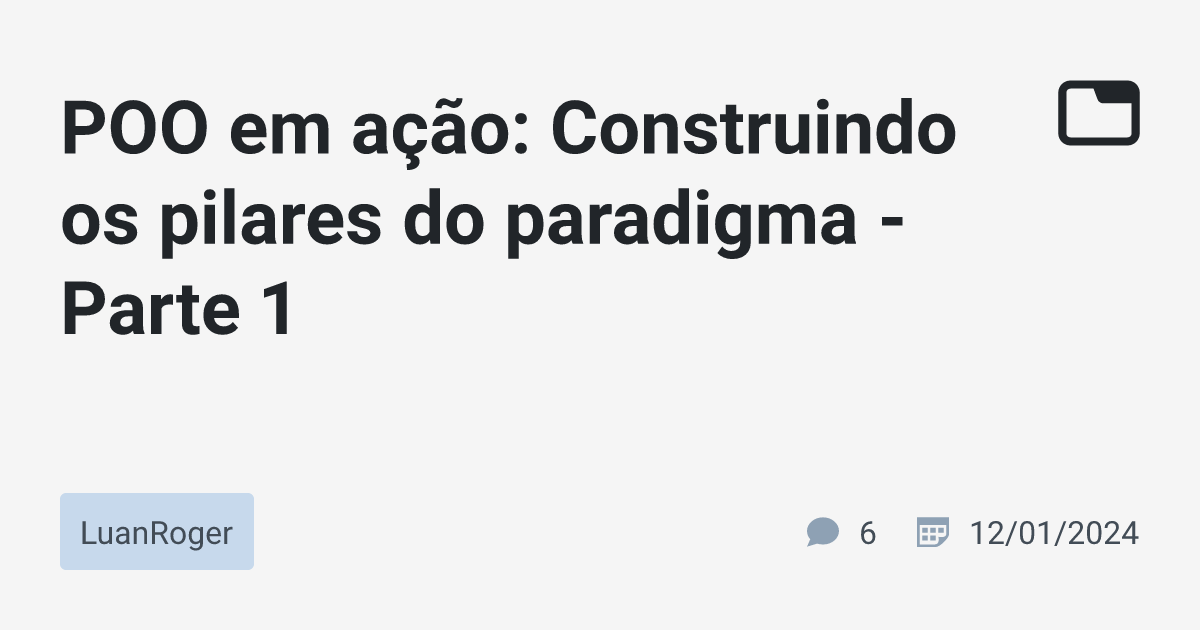 POO em ação: Construindo os pilares do paradigma - Parte 1

LuanRoger

6

12/01/2024